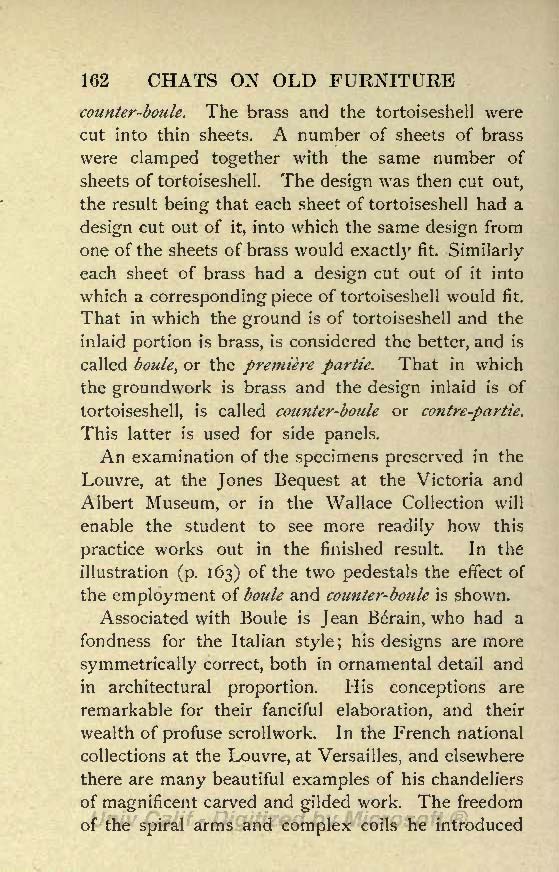 162 CHATS ON OLD FURNITURE

counter-boule. The brass and the tortoiseshell were cut into thin sheets. A number of sheets of brass were clamped together with the same number of sheets of tortoiseshell. The design was then cut out, the result being that each sheet of tortoiseshell had a design cut out of it, into which the same design from one of the sheets of brass would exactly fit. Similarly each sheet of brass had a design cut out of it into which a corresponding piece of tortoiseshell would fit. That in which the ground is of tortoiseshell and the inlaid portion is brass, is considered the better, and is called boule, or the première partie. That in which the groundwork is brass and the design inlaid is of tortoiseshell, is called counter-boule or contre-partie. This latter is used for side panels.

An examination of the specimens preserved in the Louvre, at the Jones Bequest at the Victoria and Albert Museum, or in the Wallace Collection will enable the student to see more readily how this practice works out in the finished result. In the illustration (p. 163) of the two pedestals the effect of the employment of boule and counter-boule is shown.

Associated with Boule is Jean Bérain, who had a fondness for the Italian style; his designs are more symmetrically correct, both in ornamental detail and in architectural proportion. His conceptions are remarkable for their fanciful elaboration, and their wealth of profuse scrollwork. In the French national collections at the Louvre, at Versailles, and elsewhere there are many beautiful examples of his chandeliers of magnificent carved and gilded work. The freedom of the spiral arms and complex coils he introduced